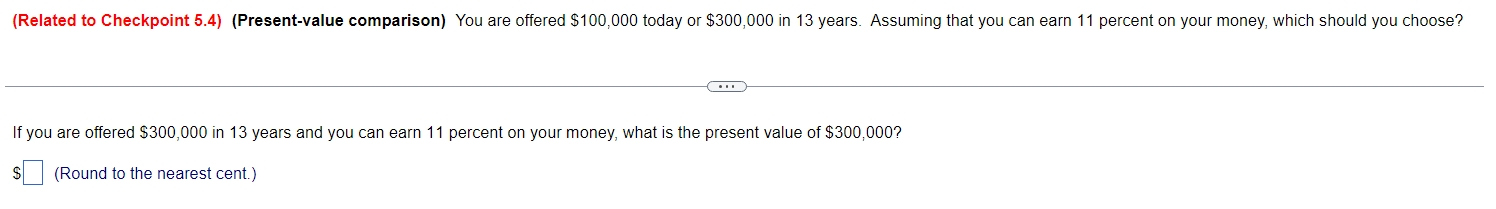 (Related to Checkpoint 5.4) (Present-value comparison) You are offered \$100,000 today or \$300,000 in 13 years. Assuming that you can earn 11 percent on your money, which should you choose?

...

If you are offered \$300,000 in 13 years and you can earn 11 percent on your money, what is the present value of \$300,000?

\$ (Round to the nearest cent.)